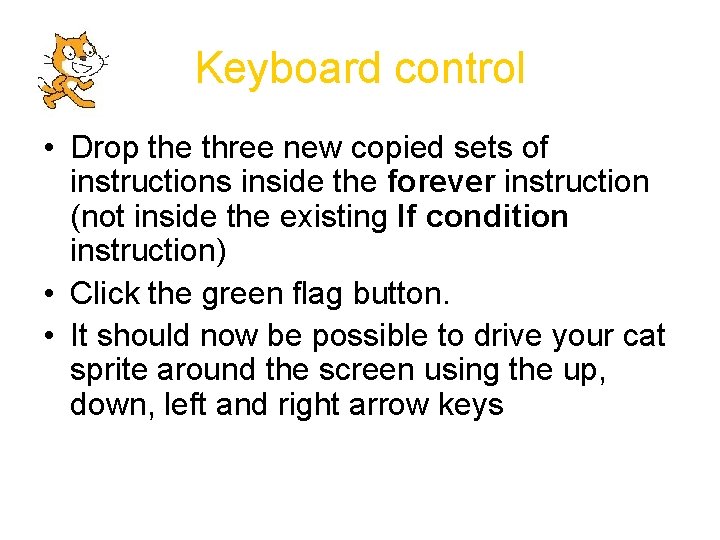 Keyboard control

• Drop the three new copied sets of instructions inside the forever instruction (not inside the existing If condition instruction)
• Click the green flag button.
• It should now be possible to drive your cat sprite around the screen using the up, down, left and right arrow keys